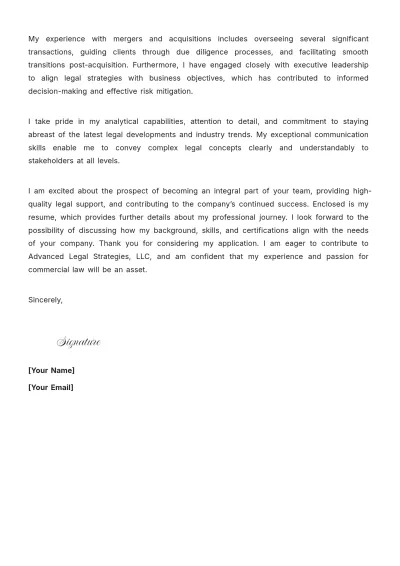 My experience with mergers and acquisitions includes overseeing several significant transactions, guiding clients through due diligence processes, and facilitating smooth transitions post-acquisition. Furthermore, I have engaged closely with executive leadership to align legal strategies with business objectives, which has contributed to informed decision-making and effective risk mitigation.

I take pride in my analytical capabilities, attention to detail, and commitment to staying abreast of the latest legal developments and industry trends. My exceptional communication skills enable me to convey complex legal concepts clearly and understandably to stakeholders at all levels.

I am excited about the prospect of becoming an integral part of your team, providing high-quality legal support, and contributing to the company's continued success. Enclosed is my resume, which provides further details about my professional journey. I look forward to the possibility of discussing how my background, skills, and certifications align with the needs of your company. Thank you for considering my application. I am eager to contribute to Advanced Legal Strategies, LLC, and am confident that my experience and passion for commercial law will be an asset.

Sincerely,

Signature

[Your Name]

[Your Email]